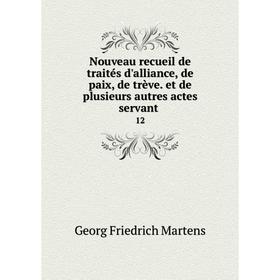 Nouveau recueil de traités d'alliance, de paix, de trève. et de plusieurs autres actes servant
12

Georg Friedrich Martens